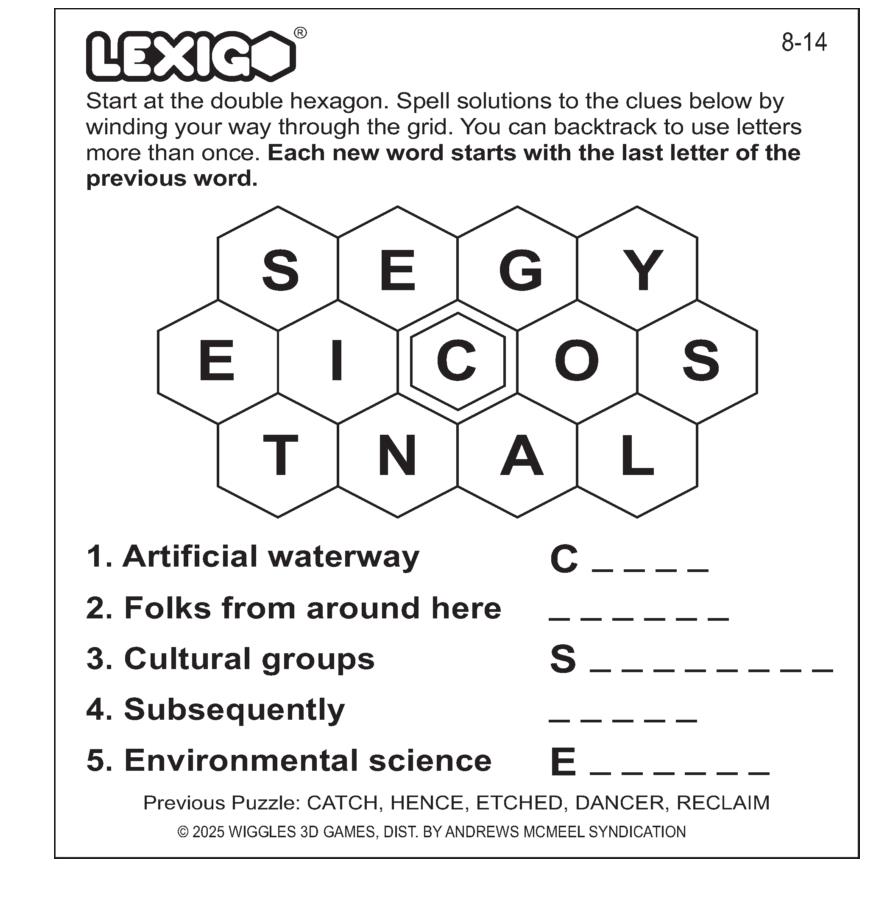 LEXIGO®

8-14

Start at the double hexagon. Spell solutions to the clues below by winding your way through the grid. You can backtrack to use letters more than once. **Each new word starts with the last letter of the previous word.**

S E G Y
E I C O S
T N A L

1. Artificial waterway C _ _ _ _
2. Folks from around here _ _ _ _ _ _
3. Cultural groups S _ _ _ _ _ _ _ _
4. Subsequently _ _ _ _ _
5. Environmental science E _ _ _ _ _ _

Previous Puzzle: CATCH, HENCE, ETCHED, DANCER, RECLAIM

© 2025 WIGGLES 3D GAMES, DIST. BY ANDREWS MCMEEL SYNDICATION